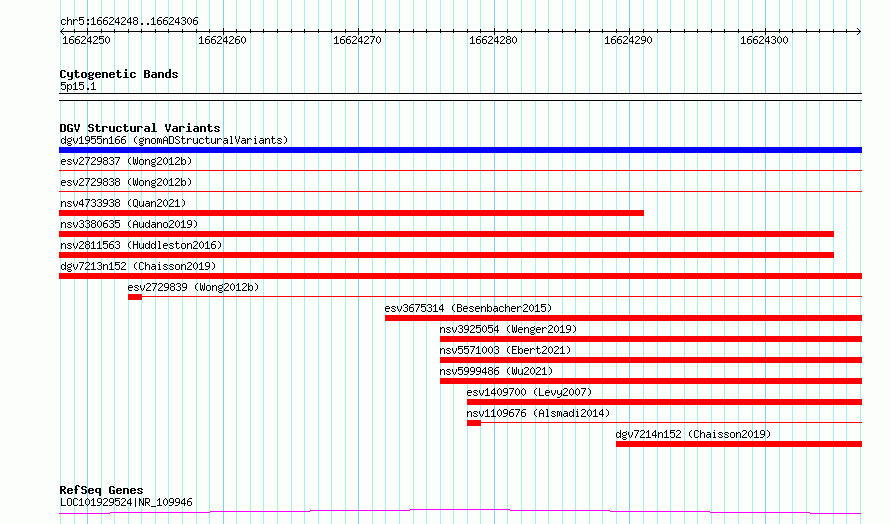 chr5:16624248..16624306

16624250 16624260 16624270 16624280 16624290 16624300

Cytogenetic Bands
5p15.1

DGV Structural Variants
dgv1955n166 (gnomADStructuralVariants)
esv2729837 (Wong2012b)
esv2729838 (Wong2012b)
nsv4733938 (Quan2021)
nsv3380635 (Audano2019)
nsv2811563 (Huddleston2016)
dgv7213n152 (Chaisson2019)
esv2729839 (Wong2012b)
esv3675314 (Besenbacher2015)
nsv3925054 (Wenger2019)
nsv5571003 (Ebert2021)
nsv5999486 (Wu2021)
esv1409700 (Levy2007)
nsv1109676 (Alsmadi2014)
dgv7214n152 (Chaisson2019)

RefSeq Genes
LOC101929524|NR_109946